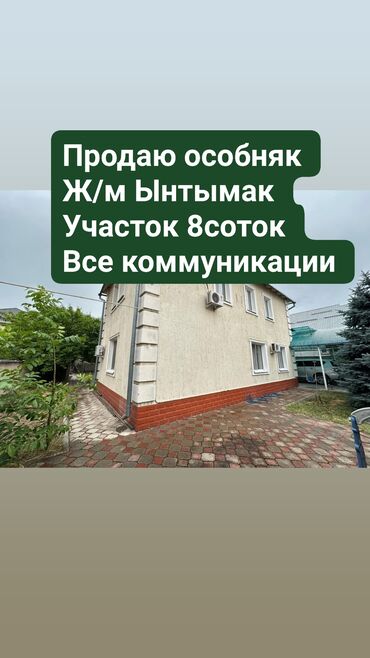 Продаю особняк
Ж/м Ынтымак
Участок 8соток
Все коммуникации